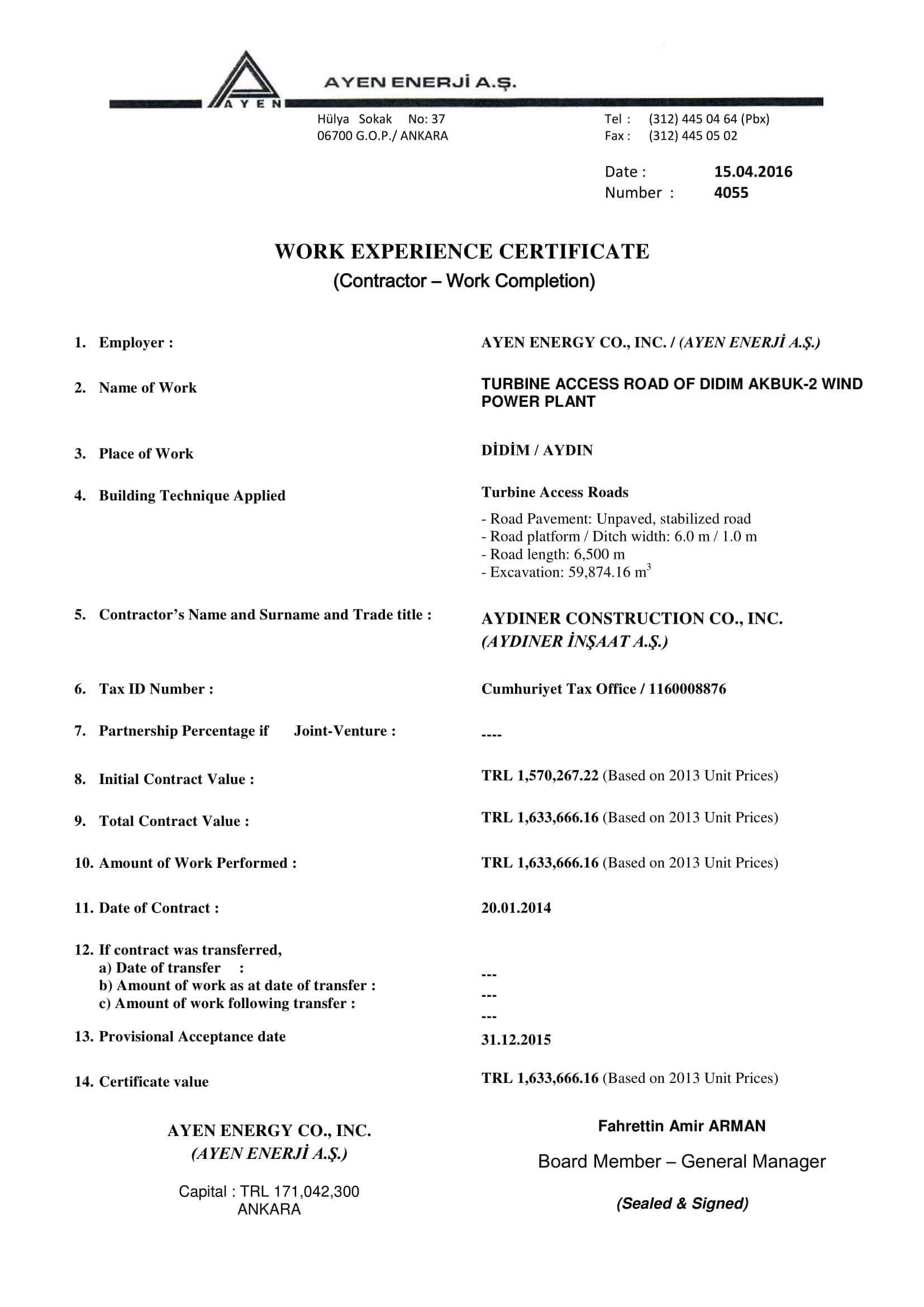 AYEN

AYEN ENERJİ A.Ş.

Hülya Sokak No: 37
06700 G.O.P./ ANKARA

Tel : (312) 445 04 64 (Pbx)
Fax : (312) 445 05 02

Date : 15.04.2016
Number : 4055

WORK EXPERIENCE CERTIFICATE
(Contractor – Work Completion)

1. Employer : AYEN ENERGY CO., INC. / (AYEN ENERJİ A.Ş.)

2. Name of Work TURBINE ACCESS ROAD OF DIDIM AKBUK-2 WIND POWER PLANT

3. Place of Work DİDİM / AYDIN

4. Building Technique Applied Turbine Access Roads
- Road Pavement: Unpaved, stabilized road
- Road platform / Ditch width: 6.0 m / 1.0 m
- Road length: 6,500 m
- Excavation: 59,874.16 $m^3$

5. Contractor's Name and Surname and Trade title : AYDINER CONSTRUCTION CO., INC. (AYDINER İNŞAAT A.Ş.)

6. Tax ID Number : Cumhuriyet Tax Office / 1160008876

7. Partnership Percentage if Joint-Venture : ----

8. Initial Contract Value : TRL 1,570,267.22 (Based on 2013 Unit Prices)

9. Total Contract Value : TRL 1,633,666.16 (Based on 2013 Unit Prices)

10. Amount of Work Performed : TRL 1,633,666.16 (Based on 2013 Unit Prices)

11. Date of Contract : 20.01.2014

12. If contract was transferred,
a) Date of transfer : ---
b) Amount of work as at date of transfer : ---
c) Amount of work following transfer : ---

13. Provisional Acceptance date 31.12.2015

14. Certificate value TRL 1,633,666.16 (Based on 2013 Unit Prices)

AYEN ENERGY CO., INC.
(AYEN ENERJİ A.Ş.)

Capital : TRL 171,042,300
ANKARA

Fahrettin Amir ARMAN
Board Member – General Manager
(Sealed & Signed)